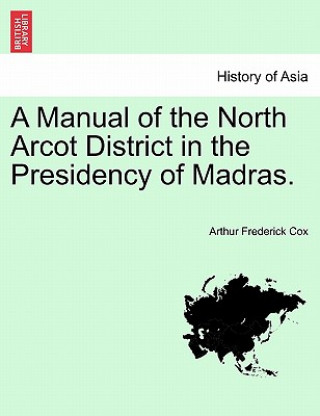 BRITISH LIBRARY

History of Asia

A Manual of the North Arcot District in the Presidency of Madras.

Arthur Frederick Cox